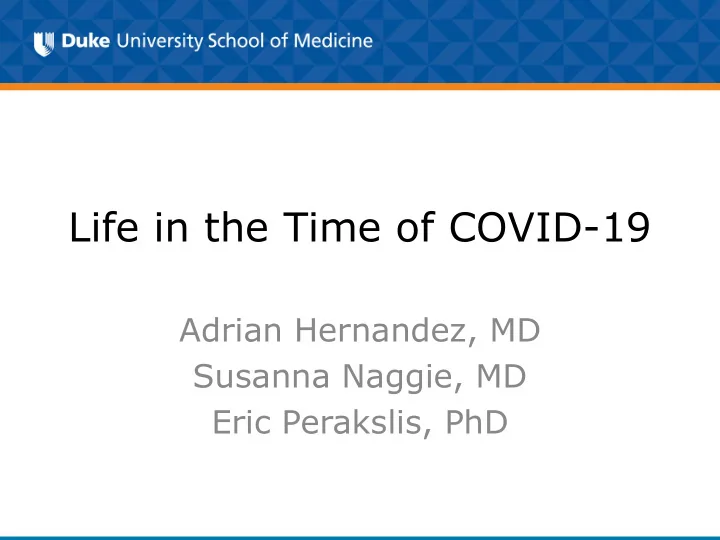 Duke University School of Medicine

Life in the Time of COVID-19

Adrian Hernandez, MD
Susanna Naggie, MD
Eric Perakslis, PhD